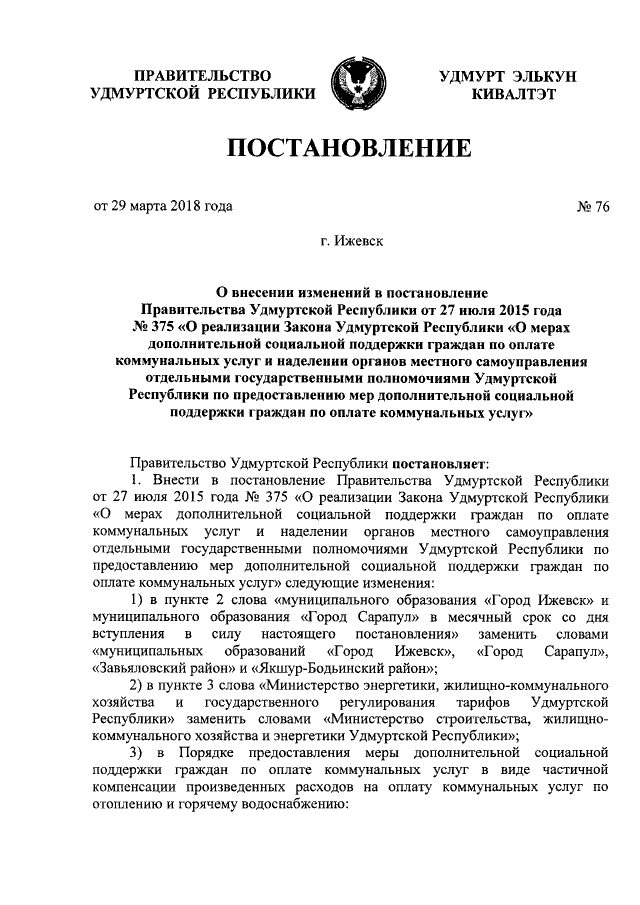 ПРАВИТЕЛЬСТВО
УДМУРТСКОЙ РЕСПУБЛИКИ

УДМУРТ ЭЛЬКУН
КИВАЛТЭТ

ПОСТАНОВЛЕНИЕ

от 29 марта 2018 года

№ 76

г. Ижевск

О внесении изменений в постановление Правительства Удмуртской Республики от 27 июля 2015 года № 375 «О реализации Закона Удмуртской Республики «О мерах дополнительной социальной поддержки граждан по оплате коммунальных услуг и наделении органов местного самоуправления отдельными государственными полномочиями Удмуртской Республики по предоставлению мер дополнительной социальной поддержки граждан по оплате коммунальных услуг»

Правительство Удмуртской Республики постановляет:

1. Внести в постановление Правительства Удмуртской Республики от 27 июля 2015 года № 375 «О реализации Закона Удмуртской Республики «О мерах дополнительной социальной поддержки граждан по оплате коммунальных услуг и наделении органов местного самоуправления отдельными государственными полномочиями Удмуртской Республики по предоставлению мер дополнительной социальной поддержки граждан по оплате коммунальных услуг» следующие изменения:

1) в пункте 2 слова «муниципального образования «Город Ижевск» и муниципального образования «Город Сарапул» в месячный срок со дня вступления в силу настоящего постановления» заменить словами «муниципальных образований «Город Ижевск», «Город Сарапул», «Завьяловский район» и «Якшур-Бодьинский район»;

2) в пункте 3 слова «Министерство энергетики, жилищно-коммунального хозяйства и государственного регулирования тарифов Удмуртской Республики» заменить словами «Министерство строительства, жилищно-коммунального хозяйства и энергетики Удмуртской Республики»;

3) в Порядке предоставления меры дополнительной социальной поддержки граждан по оплате коммунальных услуг в виде частичной компенсации произведенных расходов на оплату коммунальных услуг по отоплению и горячему водоснабжению: